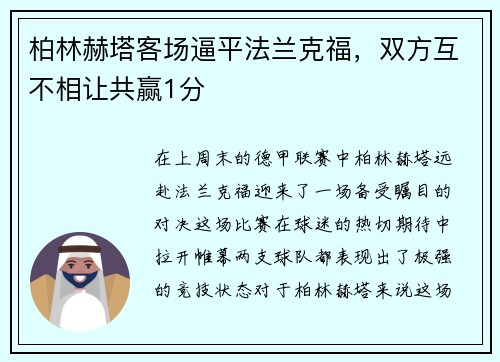 柏林赫塔客场逼平法兰克福，双方互不相让共赢1分

在上周末的德甲联赛中柏林赫塔远赴法兰克福迎来了一场备受瞩目的对决这场比赛在球迷的热切期待中拉开帷幕两支球队都表现出了极强的竞技状态对于柏林赫塔来说这场